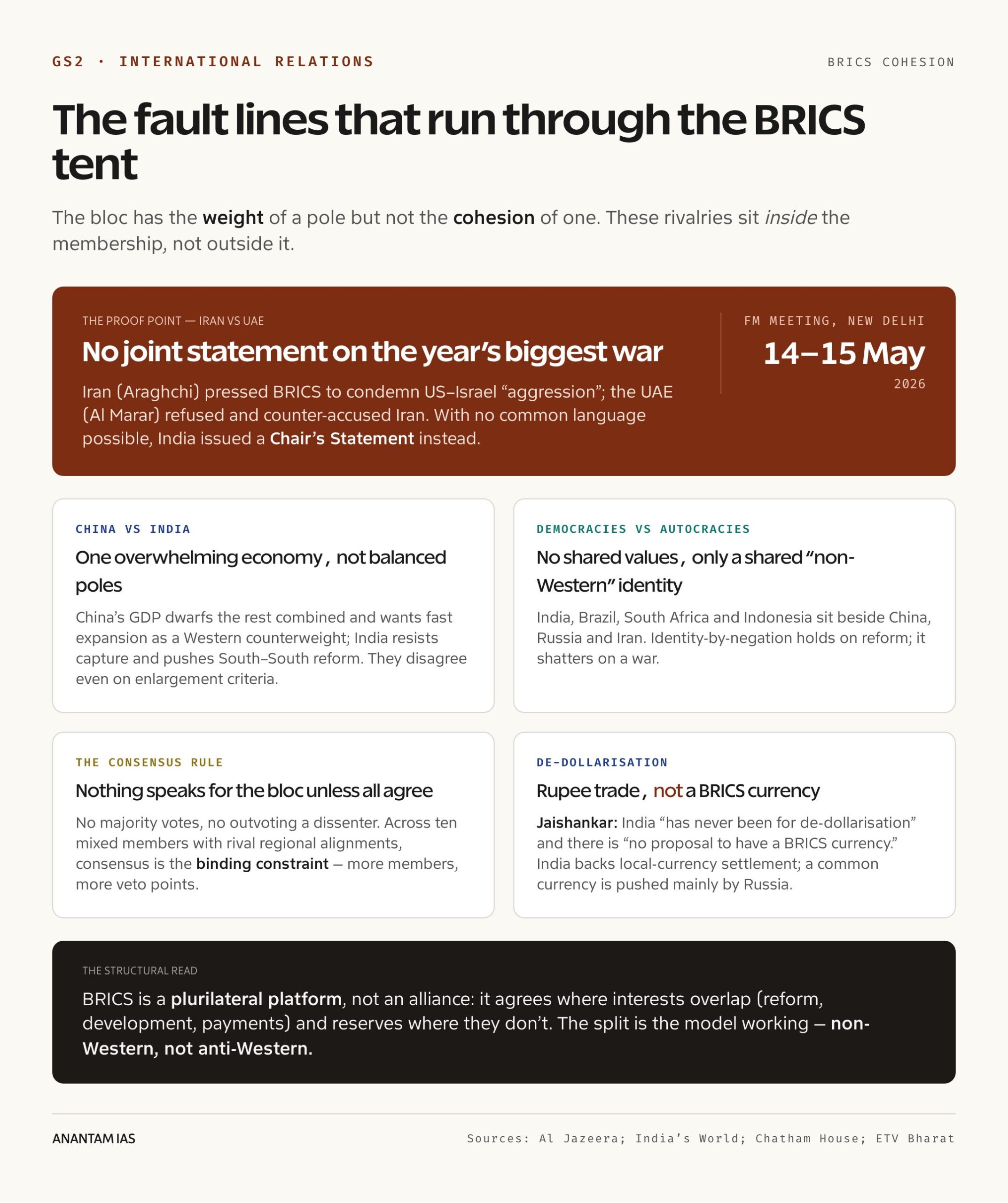 GS2 · INTERNATIONAL RELATIONS

BRICS COHESION

The fault lines that run through the BRICS tent

The bloc has the weight of a pole but not the cohesion of one. These rivalries sit inside the membership, not outside it.

THE PROOF POINT — IRAN VS UAE

No joint statement on the year's biggest war

Iran (Araghchi) pressed BRICS to condemn US–Israel "aggression"; the UAE (Al Marar) refused and counter-accused Iran. With no common language possible, India issued a Chair's Statement instead.

FM MEETING, NEW DELHI

14–15 May

2026

CHINA VS INDIA

One overwhelming economy, not balanced poles

China's GDP dwarfs the rest combined and wants fast expansion as a Western counterweight; India resists capture and pushes South–South reform. They disagree even on enlargement criteria.

DEMOCRACIES VS AUTOCRACIES

No shared values, only a shared "non-Western" identity

India, Brazil, South Africa and Indonesia sit beside China, Russia and Iran. Identity-by-negation holds on reform; it shatters on a war.

THE CONSENSUS RULE

Nothing speaks for the bloc unless all agree

No majority votes, no outvoting a dissenter. Across ten mixed members with rival regional alignments, consensus is the binding constraint — more members, more veto points.

DE-DOLLARISATION

Rupee trade, not a BRICS currency

Jaishankar: India "has never been for de-dollarisation" and there is "no proposal to have a BRICS currency." India backs local-currency settlement; a common currency is pushed mainly by Russia.

THE STRUCTURAL READ

BRICS is a plurilateral platform, not an alliance: it agrees where interests overlap (reform, development, payments) and reserves where they don't. The split is the model working — non-Western, not anti-Western.

ANANTAM IAS

Sources: Al Jazeera; India's World; Chatham House; ETV Bharat